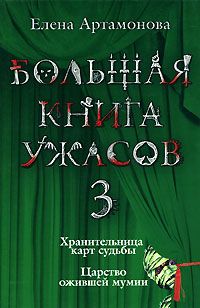 Елена Артамонова

БОЛЬШАЯ КНИГА УЖАСОВ

3

Хранительница карт судьбы

Царство ожившей мумии